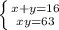 $\begin{cases} x+y=16 \\ xy=63 \end{cases}$